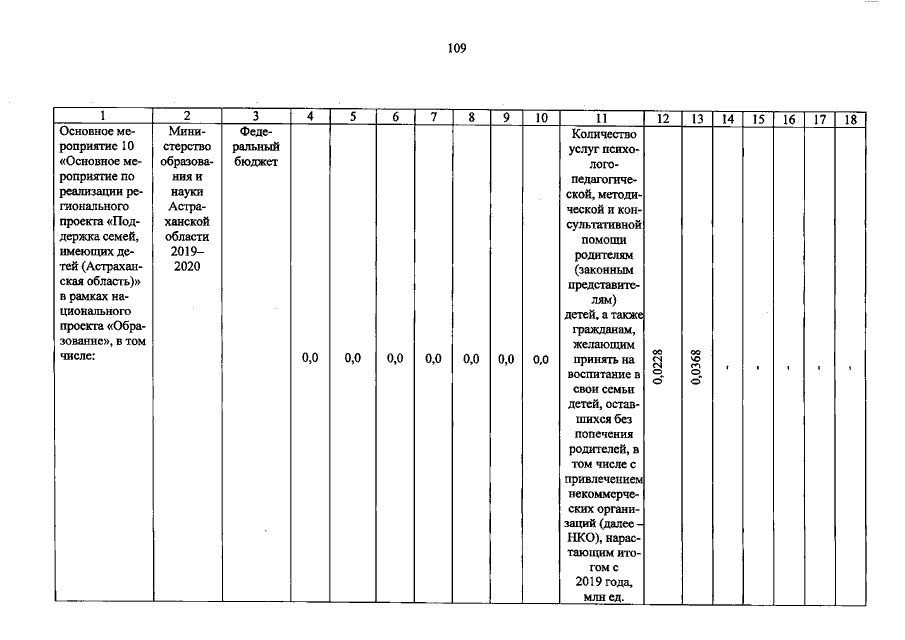 109

| 1 | 2 | 3 | 4 | 5 | 6 | 7 | 8 | 9 | 10 | 11 | 12 | 13 | 14 | 15 | 16 | 17 | 18 |
|---|---|---|---|---|---|---|---|---|---|---|---|---|---|---|---|---|---|
| Основное мероприятие 10 «Основное мероприятие по реализации регионального проекта «Поддержка семей, имеющих детей (Астраханская область)» в рамках национального проекта «Образование», в том числе: | Министерство образования и науки Астраханской области 2019–2020 | Федеральный бюджет | 0,0 | 0,0 | 0,0 | 0,0 | 0,0 | 0,0 | 0,0 | Количество услуг психолого-педагогической, методической и консультативной помощи родителям (законным представителям) детей, а также гражданам, желающим принять на воспитание в свои семьи детей, оставшихся без попечения родителей, в том числе с привлечением некоммерческих организаций (далее – НКО), нарастающим итогом с 2019 года, млн ед. | 0,0228 | 0,0368 | - | - | - | - | - |